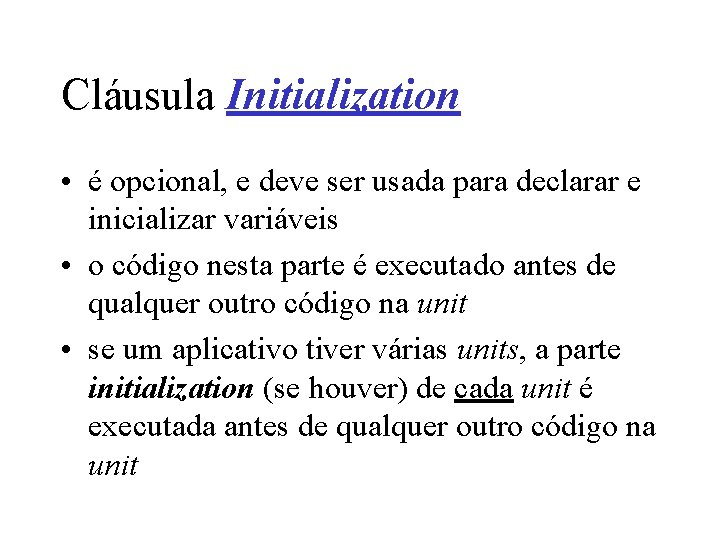 Cláusula Initialization

• é opcional, e deve ser usada para declarar e inicializar variáveis

• o código nesta parte é executado antes de qualquer outro código na unit

• se um aplicativo tiver várias units, a parte initialization (se houver) de cada unit é executada antes de qualquer outro código na unit